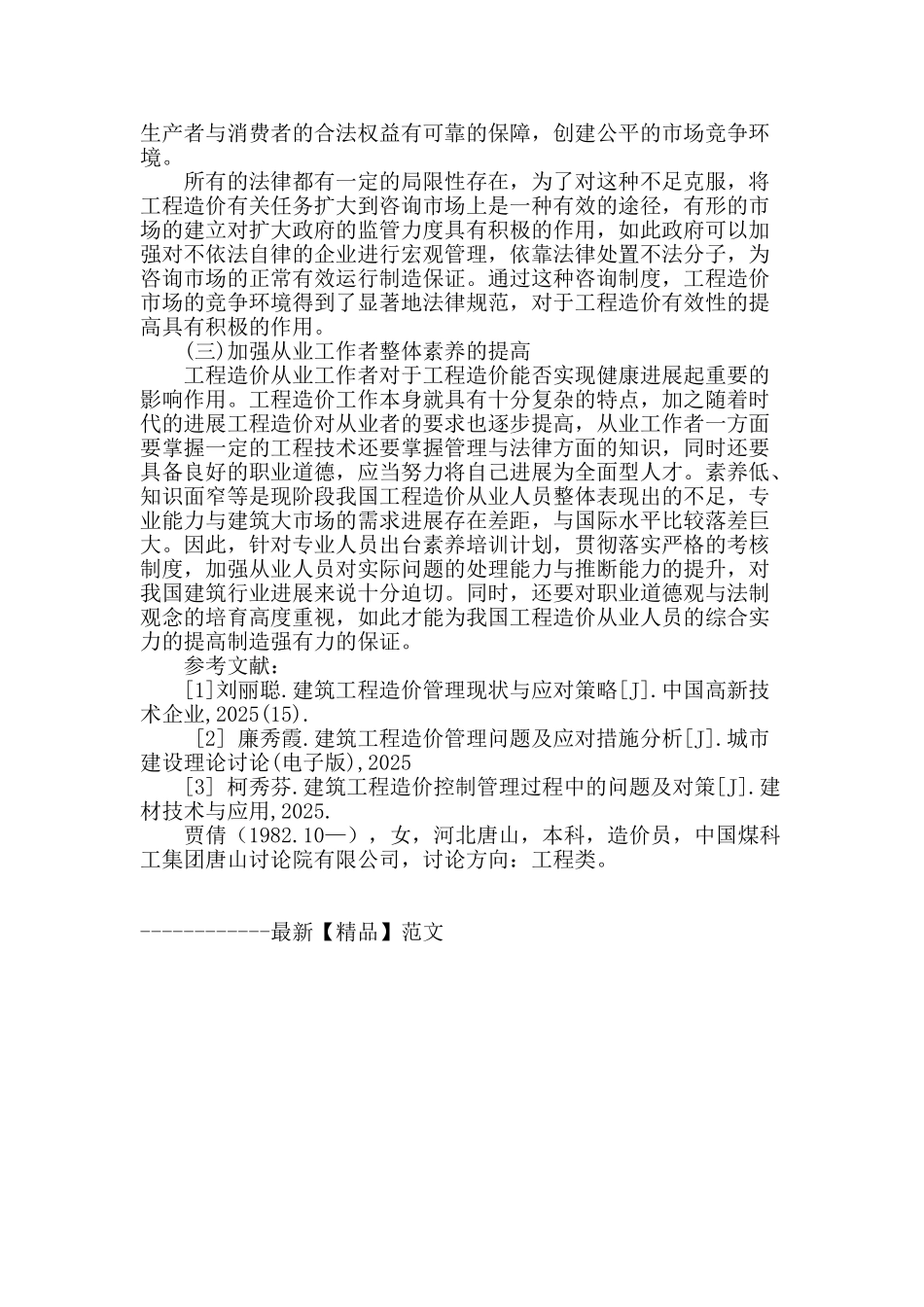 生产者与消费者的合法权益有可靠的保障，创建公平的市场竞争环境。

所有的法律都有一定的局限性存在，为了对这种不足克服，将工程造价有关任务扩大到咨询市场上是一种有效的途径，有形的市场的建立对扩大政府的监管力度具有积极的作用，如此政府可以加强对不依法自律的企业进行宏观管理，依靠法律处置不法分子，为咨询市场的正常有效运行制造保证。通过这种咨询制度，工程造价市场的竞争环境得到了显著地法律规范，对于工程造价有效性的提高具有积极的作用。

(三)加强从业工作者整体素养的提高

工程造价从业工作者对于工程造价能否实现健康进展起重要的影响作用。工程造价工作本身就具有十分复杂的特点，加之随着时代的进展工程造价对从业者的要求也逐步提高，从业工作者一方面要掌握一定的工程技术还要掌握管理与法律方面的知识，同时还要具备良好的职业道德，应当努力将自己进展为全面型人才。素养低、知识面窄等是现阶段我国工程造价从业人员整体表现出的不足，专业能力与建筑大市场的需求进展存在差距，与国际水平比较落差巨大。因此，针对专业人员出台素养培训计划，贯彻落实严格的考核制度，加强从业人员对实际问题的处理能力与推断能力的提升，对我国建筑行业进展来说十分迫切。同时，还要对职业道德观与法制观念的培育高度重视，如此才能为我国工程造价从业人员的综合实力的提高制造强有力的保证。

参考文献：

[1]刘丽聪.建筑工程造价管理现状与应对策略[J].中国高新技术企业,2025(15).

[2] 廉秀霞.建筑工程造价管理问题及应对措施分析[J].城市建设理论讨论(电子版),2025

[3] 柯秀芬.建筑工程造价控制管理过程中的问题及对策[J].建材技术与应用,2025.

贾倩（1982.10—），女，河北唐山，本科，造价员，中国煤科工集团唐山讨论院有限公司，讨论方向：工程类。

------------最新【精品】范文